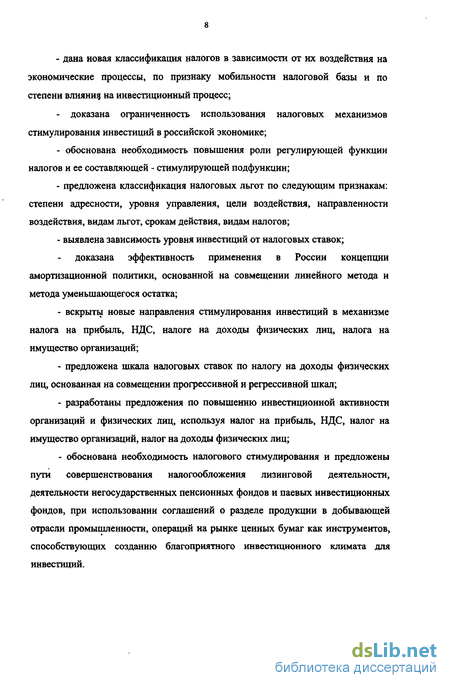 8

- дана новая классификация налогов в зависимости от их воздействия на экономические процессы, по признаку мобильности налоговой базы и по степени влияния на инвестиционный процесс;

- доказана ограниченность использования налоговых механизмов стимулирования инвестиций в российской экономике;

- обоснована необходимость повышения роли регулирующей функции налогов и ее составляющей - стимулирующей подфункции;

- предложена классификация налоговых льгот по следующим признакам: степени адресности, уровня управления, цели воздействия, направленности воздействия, видам льгот, срокам действия, видам налогов;

- выявлена зависимость уровня инвестиций от налоговых ставок;

- доказана эффективность применения в России концепции амортизационной политики, основанной на совмещении линейного метода и метода уменьшающегося остатка;

- вскрыты новые направления стимулирования инвестиций в механизме налога на прибыль, НДС, налоге на доходы физических лиц, налога на имущество организаций;

- предложена шкала налоговых ставок по налогу на доходы физических лиц, основанная на совмещении прогрессивной и регрессивной шкал;

- разработаны предложения по повышению инвестиционной активности организаций и физических лиц, используя налог на прибыль, НДС, налог на имущество организаций, налог на доходы физических лиц;

- обоснована необходимость налогового стимулирования и предложены пути совершенствования налогообложения лизинговой деятельности, деятельности негосударственных пенсионных фондов и паевых инвестиционных фондов, при использовании соглашений о разделе продукции в добывающей отрасли промышленности, операций на рынке ценных бумаг как инструментов, способствующих созданию благоприятного инвестиционного климата для инвестиций.

dsLib.net
библиотека диссертаций